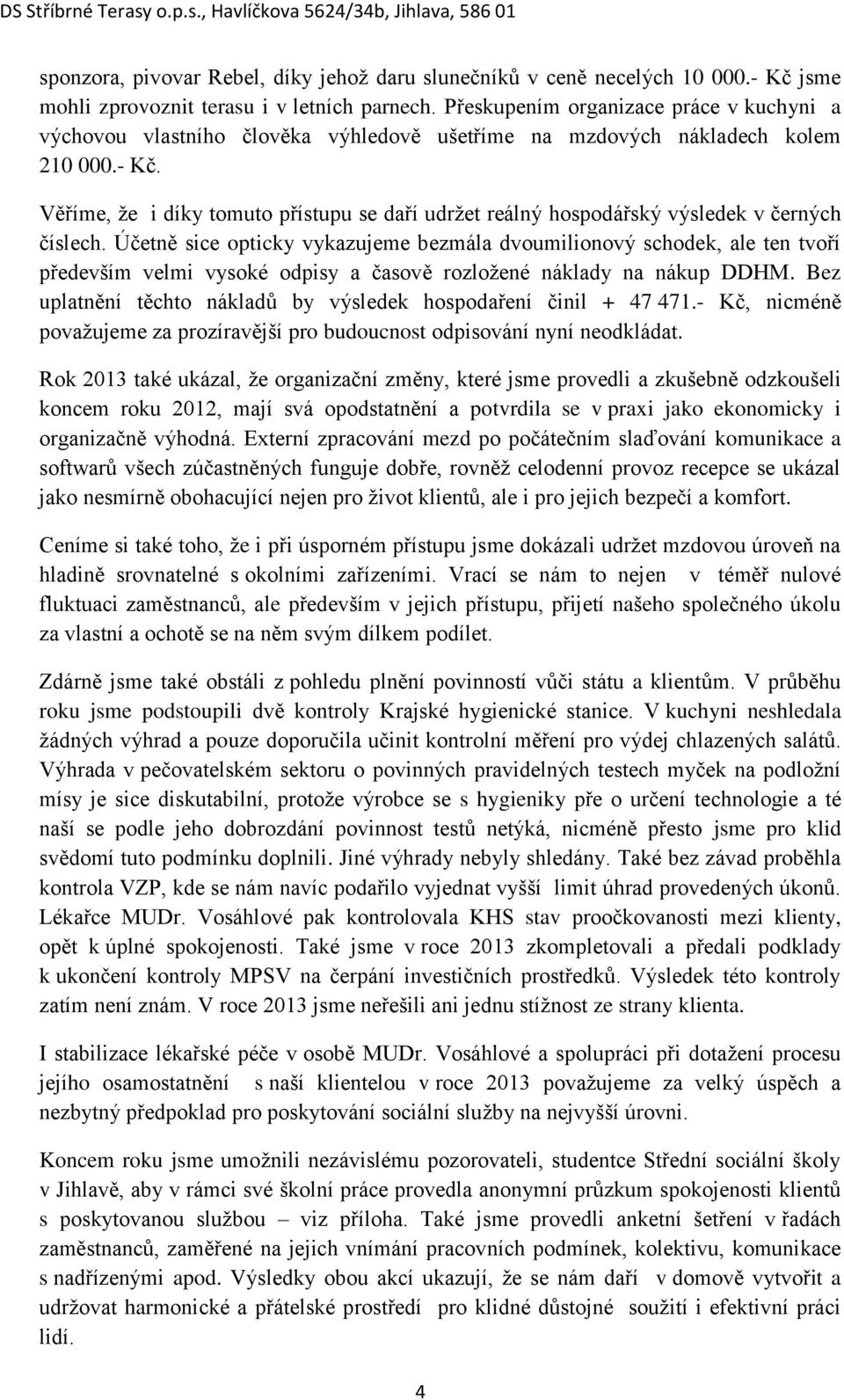 DS Stříbrné Terasy o.p.s., Havlíčkova 5624/34b, Jihlava, 586 01

sponzora, pivovar Rebel, díky jehož daru slunečníků v ceně necelých 10 000.- Kč jsme mohli zprovoznit terasu i v letních parnech. Přeskupením organizace práce v kuchyni a výchovou vlastního člověka výhledově ušetříme na mzdových nákladech kolem 210 000.- Kč.

Věříme, že i díky tomuto přístupu se daří udržet reálný hospodářský výsledek v černých číslech. Účetně sice opticky vykazujeme bezmála dvoumilionový schodek, ale ten tvoří především velmi vysoké odpisy a časově rozložené náklady na nákup DDHM. Bez uplatnění těchto nákladů by výsledek hospodaření činil + 47 471.- Kč, nicméně považujeme za prozíravější pro budoucnost odpisování nyní neodkládat.

Rok 2013 také ukázal, že organizační změny, které jsme provedli a zkušebně odzkoušeli koncem roku 2012, mají svá opodstatnění a potvrdila se v praxi jako ekonomicky i organizačně výhodná. Externí zpracování mezd po počátečním slaďování komunikace a softwarů všech zúčastněných funguje dobře, rovněž celodenní provoz recepce se ukázal jako nesmírně obohacující nejen pro život klientů, ale i pro jejich bezpečí a komfort.

Ceníme si také toho, že i při úsporném přístupu jsme dokázali udržet mzdovou úroveň na hladině srovnatelné s okolními zařízeními. Vrací se nám to nejen v téměř nulové fluktuaci zaměstnanců, ale především v jejich přístupu, přijetí našeho společného úkolu za vlastní a ochotě se na něm svým dílkem podílet.

Zdárně jsme také obstáli z pohledu plnění povinností vůči státu a klientům. V průběhu roku jsme podstoupili dvě kontroly Krajské hygienické stanice. V kuchyni neshledala žádných výhrad a pouze doporučila učinit kontrolní měření pro výdej chlazených salátů. Výhrada v pečovatelském sektoru o povinných pravidelných testech myček na podložní mísy je sice diskutabilní, protože výrobce se s hygieniky pře o určení technologie a té naší se podle jeho dobrozdání povinnost testů netýká, nicméně přesto jsme pro klid svědomí tuto podmínku doplnili. Jiné výhrady nebyly shledány. Také bez závad proběhla kontrola VZP, kde se nám navíc podařilo vyjednat vyšší limit úhrad provedených úkonů. Lékařce MUDr. Vosáhlové pak kontrolovala KHS stav proočkovanosti mezi klienty, opět k úplné spokojenosti. Také jsme v roce 2013 zkompletovali a předali podklady k ukončení kontroly MPSV na čerpání investičních prostředků. Výsledek této kontroly zatím není znám. V roce 2013 jsme neřešili ani jednu stížnost ze strany klienta.

I stabilizace lékařské péče v osobě MUDr. Vosáhlové a spolupráci při dotažení procesu jejího osamostatnění s naší klientelou v roce 2013 považujeme za velký úspěch a nezbytný předpoklad pro poskytování sociální služby na nejvyšší úrovni.

Koncem roku jsme umožnili nezávislému pozorovateli, studentce Střední sociální školy v Jihlavě, aby v rámci své školní práce provedla anonymní průzkum spokojenosti klientů s poskytovanou službou – viz příloha. Také jsme provedli anketní šetření v řadách zaměstnanců, zaměřené na jejich vnímání pracovních podmínek, kolektivu, komunikace s nadřízenými apod. Výsledky obou akcí ukazují, že se nám daří v domově vytvořit a udržovat harmonické a přátelské prostředí pro klidné důstojné soužití i efektivní práci lidí.

4